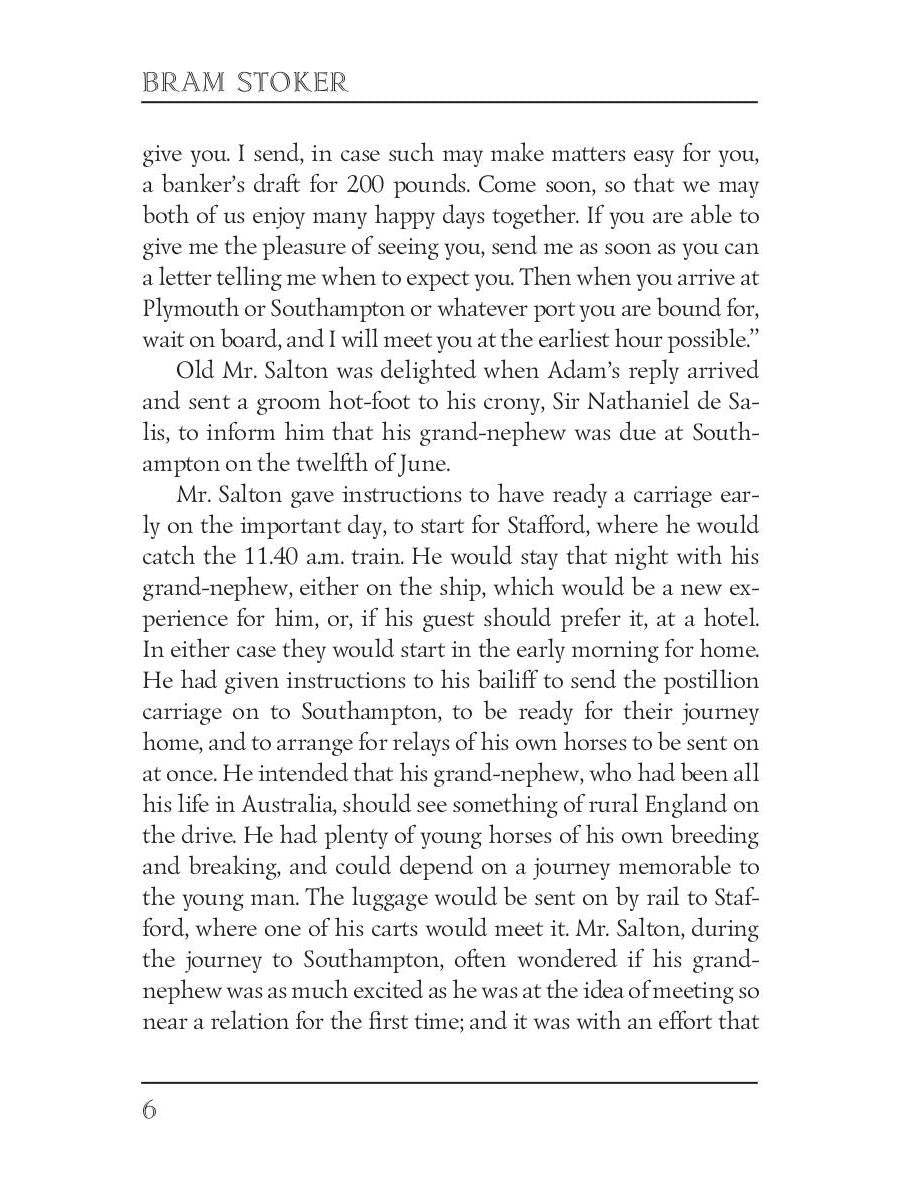 BRAM STOKER

give you. I send, in case such may make matters easy for you, a banker's draft for 200 pounds. Come soon, so that we may both of us enjoy many happy days together. If you are able to give me the pleasure of seeing you, send me as soon as you can a letter telling me when to expect you. Then when you arrive at Plymouth or Southampton or whatever port you are bound for, wait on board, and I will meet you at the earliest hour possible."

Old Mr. Salton was delighted when Adam's reply arrived and sent a groom hot-foot to his crony, Sir Nathaniel de Salis, to inform him that his grand-nephew was due at Southampton on the twelfth of June.

Mr. Salton gave instructions to have ready a carriage early on the important day, to start for Stafford, where he would catch the 11.40 a.m. train. He would stay that night with his grand-nephew, either on the ship, which would be a new experience for him, or, if his guest should prefer it, at a hotel. In either case they would start in the early morning for home. He had given instructions to his bailiff to send the postillion carriage on to Southampton, to be ready for their journey home, and to arrange for relays of his own horses to be sent on at once. He intended that his grand-nephew, who had been all his life in Australia, should see something of rural England on the drive. He had plenty of young horses of his own breeding and breaking, and could depend on a journey memorable to the young man. The luggage would be sent on by rail to Stafford, where one of his carts would meet it. Mr. Salton, during the journey to Southampton, often wondered if his grand-nephew was as much excited as he was at the idea of meeting so near a relation for the first time; and it was with an effort that

6